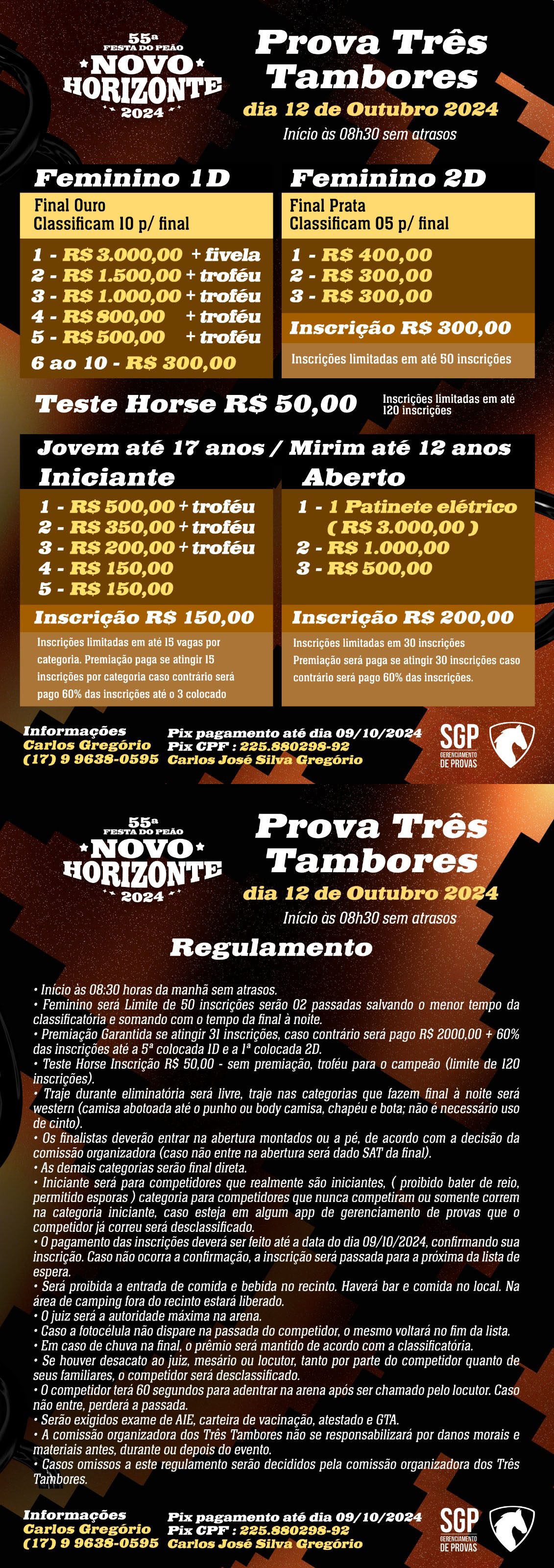 55ª
FESTA DO PEÃO
NOVO HORIZONTE
2024

Prova Três Tambores
dia 12 de Outubro 2024
Início às 08h30 sem atrasos

Feminino 1D
Final Ouro
Classificam 10 p/ final
1 - R$ 3.000,00 + fivela
2 - R$ 1.500,00 + troféu
3 - R$ 1.000,00 + troféu
4 - R$ 800,00 + troféu
5 - R$ 500,00 + troféu
6 ao 10 - R$ 300,00

Feminino 2D
Final Prata
Classificam 05 p/ final
1 - R$ 400,00
2 - R$ 300,00
3 - R$ 300,00
Inscrição R$ 300,00
Inscrições limitadas em até 50 inscrições

Teste Horse R$ 50,00
Inscrições limitadas em até 120 inscrições

Jovem até 17 anos / Mirim até 12 anos
Iniciante
1 - R$ 500,00 + troféu
2 - R$ 350,00 + troféu
3 - R$ 200,00 + troféu
4 - R$ 150,00
5 - R$ 150,00
Inscrição R$ 150,00
Inscrições limitadas em até 15 vagas por categoria. Premiação paga se atingir 15 inscrições por categoria caso contrário será pago 60% das inscrições até o 3 colocado

Aberto
1 - 1 Patinete elétrico ( R$ 3.000,00 )
2 - R$ 1.000,00
3 - R$ 500,00
Inscrição R$ 200,00
Inscrições limitadas em 30 inscrições
Premiação será paga se atingir 30 inscrições caso contrário será pago 60% das inscrições.

Informações
Carlos Gregório
(17) 9 9638-0595
Pix pagamento até dia 09/10/2024
Pix CPF : 225.880298-92
Carlos José Silva Gregório
SGP
GERENCIAMENTO DE PROVAS

55ª
FESTA DO PEÃO
NOVO HORIZONTE
2024

Prova Três Tambores
dia 12 de Outubro 2024
Início às 08h30 sem atrasos

Regulamento

• Início às 08:30 horas da manhã sem atrasos.
• Feminino será Limite de 50 inscrições serão 02 passadas salvando o menor tempo da classificatória e somando com o tempo da final à noite.
• Premiação Garantida se atingir 31 inscrições, caso contrário será pago R$ 2000,00 + 60% das inscrições até a 5ª colocada 1D e a 1ª colocada 2D.
• Teste Horse Inscrição R$ 50,00 - sem premiação, troféu para o campeão (limite de 120 inscrições).
• Traje durante eliminatória será livre, traje nas categorias que fazem final à noite será western (camisa abotoada até o punho ou body camisa, chapéu e bota; não é necessário uso de cinto).
• Os finalistas deverão entrar na abertura montados ou a pé, de acordo com a decisão da comissão organizadora (caso não entre na abertura será dado SAT da final).
• As demais categorias serão final direta.
• Iniciante será para competidores que realmente são iniciantes, ( proibido bater de reio, permitido esporas ) categoria para competidores que nunca competiram ou somente correm na categoria iniciante, caso esteja em algum app de gerenciamento de provas que o competidor já correu será desclassificado.
• O pagamento das inscrições deverá ser feito até a data do dia 09/10/2024, confirmando sua inscrição. Caso não ocorra a confirmação, a inscrição será passada para a próxima da lista de espera.
• Será proibida a entrada de comida e bebida no recinto. Haverá bar e comida no local. Na área de camping fora do recinto estará liberado.
• O juiz será a autoridade máxima na arena.
• Caso a fotocélula não dispare na passada do competidor, o mesmo voltará no fim da lista.
• Em caso de chuva na final, o prêmio será mantido de acordo com a classificatória.
• Se houver desacato ao juiz, mesário ou locutor, tanto por parte do competidor quanto de seus familiares, o competidor será desclassificado.
• O competidor terá 60 segundos para adentrar na arena após ser chamado pelo locutor. Caso não entre, perderá a passada.
• Serão exigidos exame de AIE, carteira de vacinação, atestado e GTA.
• A comissão organizadora dos Três Tambores não se responsabilizará por danos morais e materiais antes, durante ou depois do evento.
• Casos omissos a este regulamento serão decididos pela comissão organizadora dos Três Tambores.

Informações
Carlos Gregório
(17) 9 9638-0595
Pix pagamento até dia 09/10/2024
Pix CPF : 225.880298-92
Carlos José Silva Gregório
SGP
GERENCIAMENTO DE PROVAS